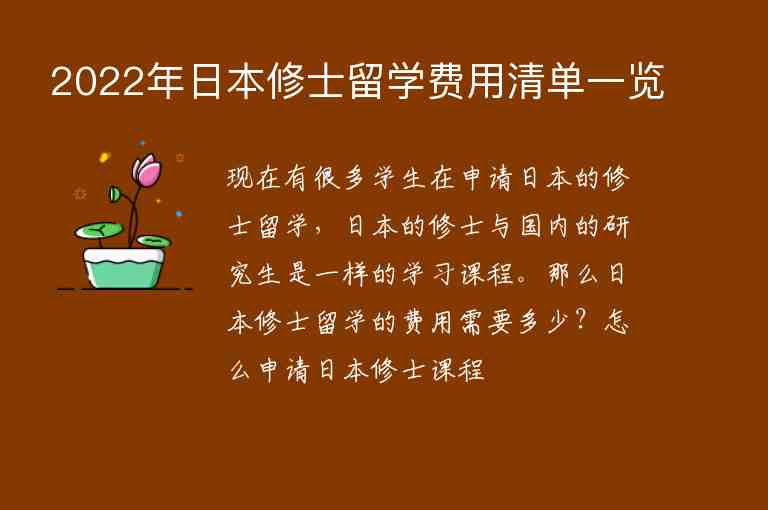 2022年日本修士留学费用清单一览

现在有很多学生在申请日本的修士留学，日本的修士与国内的研究生是一样的学习课程。那么日本修士留学的费用需要多少？怎么申请日本修士课程